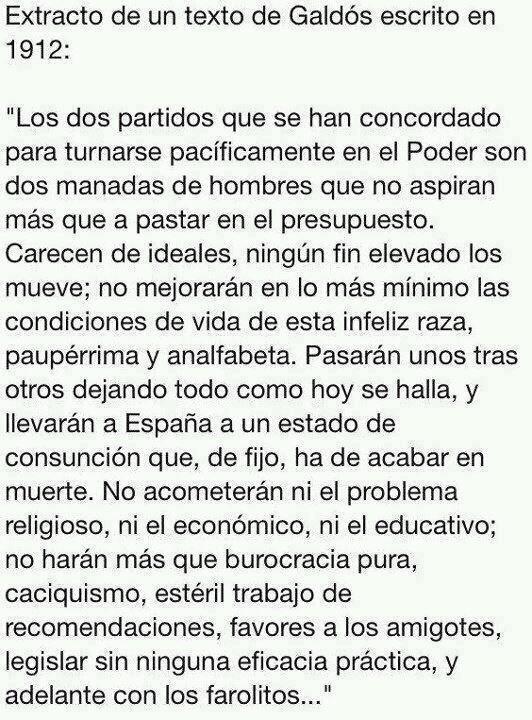 Extracto de un texto de Galdós escrito en 1912:

"Los dos partidos que se han concordado para turnarse pacíficamente en el Poder son dos manadas de hombres que no aspiran más que a pastar en el presupuesto. Carecen de ideales, ningún fin elevado los mueve; no mejorarán en lo más mínimo las condiciones de vida de esta infeliz raza, paupérrima y analfabeta. Pasarán unos tras otros dejando todo como hoy se halla, y llevarán a España a un estado de consunción que, de fijo, ha de acabar en muerte. No acometerán ni el problema religioso, ni el económico, ni el educativo; no harán más que burocracia pura, caciquismo, estéril trabajo de recomendaciones, favores a los amigotes, legislar sin ninguna eficacia práctica, y adelante con los farolitos..."